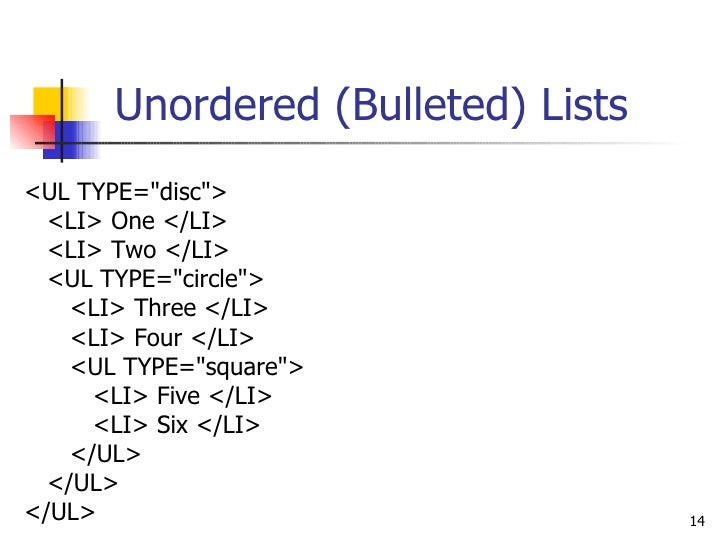 Unordered (Bulleted) Lists

<UL TYPE="disc">
  <LI> One </LI>
  <LI> Two </LI>
  <UL TYPE="circle">
    <LI> Three </LI>
    <LI> Four </LI>
    <UL TYPE="square">
      <LI> Five </LI>
      <LI> Six </LI>
    </UL>
  </UL>
</UL>

14